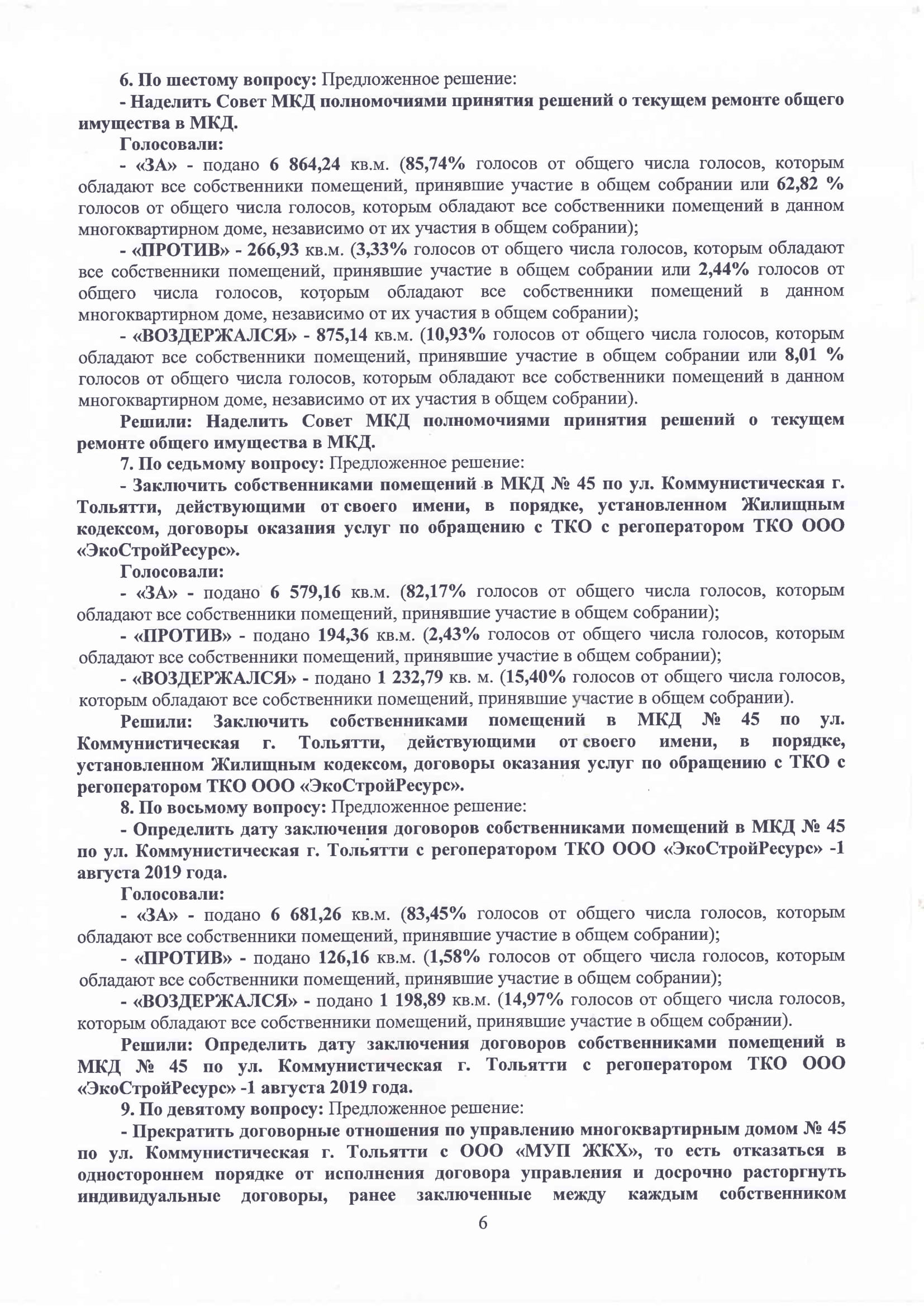 6. По шестому вопросу: Предложенное решение:

- Наделить Совет МКД полномочиями принятия решений о текущем ремонте общего имущества в МКД.

Голосовали:

- «ЗА» - подано 6 864,24 кв.м. (85,74% голосов от общего числа голосов, которым обладают все собственники помещений, принявшие участие в общем собрании или 62,82 % голосов от общего числа голосов, которым обладают все собственники помещений в данном многоквартирном доме, независимо от их участия в общем собрании);

- «ПРОТИВ» - 266,93 кв.м. (3,33% голосов от общего числа голосов, которым обладают все собственники помещений, принявшие участие в общем собрании или 2,44% голосов от общего числа голосов, которым обладают все собственники помещений в данном многоквартирном доме, независимо от их участия в общем собрании);

- «ВОЗДЕРЖАЛСЯ» - 875,14 кв.м. (10,93% голосов от общего числа голосов, которым обладают все собственники помещений, принявшие участие в общем собрании или 8,01 % голосов от общего числа голосов, которым обладают все собственники помещений в данном многоквартирном доме, независимо от их участия в общем собрании).

Решили: Наделить Совет МКД полномочиями принятия решений о текущем ремонте общего имущества в МКД.

7. По седьмому вопросу: Предложенное решение:

- Заключить собственниками помещений в МКД № 45 по ул. Коммунистическая г. Тольятти, действующими от своего имени, в порядке, установленном Жилищным кодексом, договоры оказания услуг по обращению с ТКО с регоператором ТКО ООО «ЭкоСтройРесурс».

Голосовали:

- «ЗА» - подано 6 579,16 кв.м. (82,17% голосов от общего числа голосов, которым обладают все собственники помещений, принявшие участие в общем собрании);

- «ПРОТИВ» - подано 194,36 кв.м. (2,43% голосов от общего числа голосов, которым обладают все собственники помещений, принявшие участие в общем собрании);

- «ВОЗДЕРЖАЛСЯ» - подано 1 232,79 кв. м. (15,40% голосов от общего числа голосов, которым обладают все собственники помещений, принявшие участие в общем собрании).

Решили: Заключить собственниками помещений в МКД № 45 по ул. Коммунистическая г. Тольятти, действующими от своего имени, в порядке, установленном Жилищным кодексом, договоры оказания услуг по обращению с ТКО с регоператором ТКО ООО «ЭкоСтройРесурс».

8. По восьмому вопросу: Предложенное решение:

- Определить дату заключения договоров собственниками помещений в МКД № 45 по ул. Коммунистическая г. Тольятти с регоператором ТКО ООО «ЭкоСтройРесурс» -1 августа 2019 года.

Голосовали:

- «ЗА» - подано 6 681,26 кв.м. (83,45% голосов от общего числа голосов, которым обладают все собственники помещений, принявшие участие в общем собрании);

- «ПРОТИВ» - подано 126,16 кв.м. (1,58% голосов от общего числа голосов, которым обладают все собственники помещений, принявшие участие в общем собрании);

- «ВОЗДЕРЖАЛСЯ» - подано 1 198,89 кв.м. (14,97% голосов от общего числа голосов, которым обладают все собственники помещений, принявшие участие в общем собрании).

Решили: Определить дату заключения договоров собственниками помещений в МКД № 45 по ул. Коммунистическая г. Тольятти с регоператором ТКО ООО «ЭкоСтройРесурс» -1 августа 2019 года.

9. По девятому вопросу: Предложенное решение:

- Прекратить договорные отношения по управлению многоквартирным домом № 45 по ул. Коммунистическая г. Тольятти с ООО «МУП ЖКХ», то есть отказаться в одностороннем порядке от исполнения договора управления и досрочно расторгнуть индивидуальные договоры, ранее заключенные между каждым собственником

6